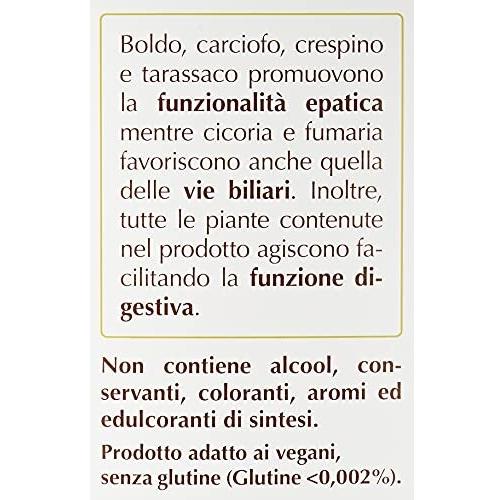 Boldo, carciofo, crespino e tarassaco promuovono la funzionalità epatica mentre cicoria e fumaria favoriscono anche quella delle vie biliari. Inoltre, tutte le piante contenute nel prodotto agiscono facilitando la funzione digestiva.

Non contiene alcool, conservanti, coloranti, aromi ed edulcoranti di sintesi.

Prodotto adatto ai vegani, senza glutine (Glutine <0,002%).